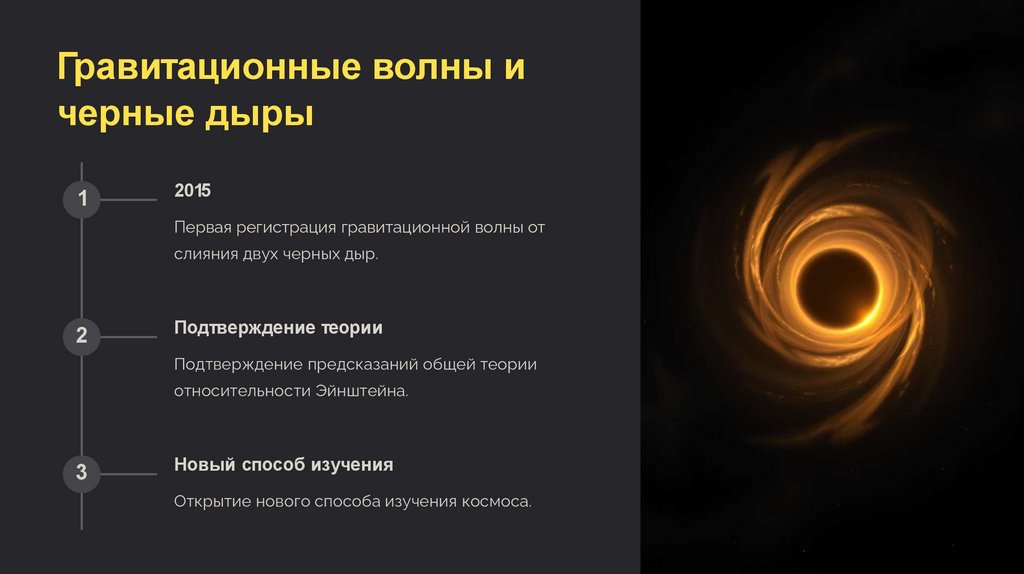 Гравитационные волны и черные дыры

1

2015

Первая регистрация гравитационной волны от слияния двух черных дыр.

2

Подтверждение теории

Подтверждение предсказаний общей теории относительности Эйнштейна.

3

Новый способ изучения

Открытие нового способа изучения космоса.